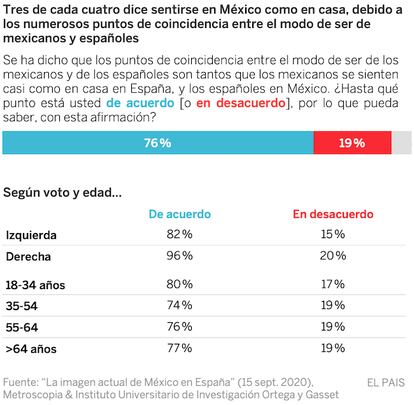 Tres de cada cuatro dice sentirse en México como en casa, debido a los numerosos puntos de coincidencia entre el modo de ser de mexicanos y españoles

Se ha dicho que los puntos de coincidencia entre el modo de ser de los mexicanos y de los españoles son tantos que los mexicanos se sienten casi como en casa en España, y los españoles en México. ¿Hasta qué punto está usted de acuerdo [o en desacuerdo], por lo que pueda saber, con esta afirmación?

76%
19%

Según voto y edad...

| | De acuerdo | En desacuerdo |
|---|---|---|
| Izquierda | 82% | 15% |
| Derecha | 96% | 20% |
| 18-34 años | 80% | 17% |
| 35-54 | 74% | 19% |
| 55-64 | 76% | 19% |
| >64 años | 77% | 19% |

Fuente: "La imagen actual de México en España" (15 sept. 2020), Metroscopia & Instituto Universitario de Investigación Ortega y Gasset

EL PAIS